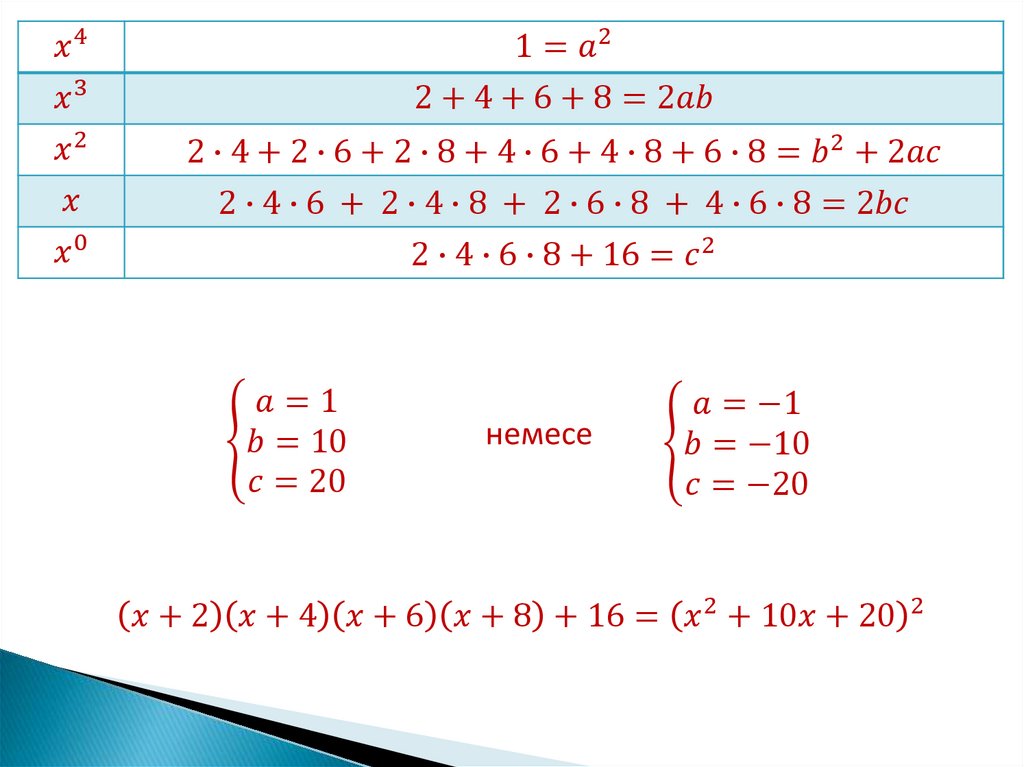 | $x^4$ | $1 = a^2$ |
|---|---|
| $x^3$ | $2 + 4 + 6 + 8 = 2ab$ |
| $x^2$ | $2 \cdot 4 + 2 \cdot 6 + 2 \cdot 8 + 4 \cdot 6 + 4 \cdot 8 + 6 \cdot 8 = b^2 + 2ac$ |
| $x$ | $2 \cdot 4 \cdot 6 + 2 \cdot 4 \cdot 8 + 2 \cdot 6 \cdot 8 + 4 \cdot 6 \cdot 8 = 2bc$ |
| $x^0$ | $2 \cdot 4 \cdot 6 \cdot 8 + 16 = c^2$ |

$\begin{cases} a = 1 \\ b = 10 \\ c = 20 \end{cases}$ немесе $\begin{cases} a = -1 \\ b = -10 \\ c = -20 \end{cases}$

$(x + 2)(x + 4)(x + 6)(x + 8) + 16 = (x^2 + 10x + 20)^2$